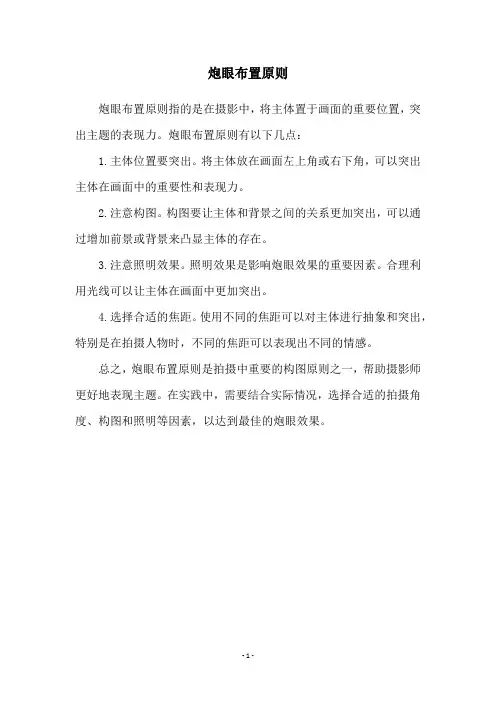 炮眼布置原则

炮眼布置原则指的是在摄影中，将主体置于画面的重要位置，突出主题的表现力。炮眼布置原则有以下几点：

1. 主体位置要突出。将主体放在画面左上角或右下角，可以突出主体在画面中的重要性和表现力。

2. 注意构图。构图要让主体和背景之间的关系更加突出，可以通过增加前景或背景来凸显主体的存在。

3. 注意照明效果。照明效果是影响炮眼效果的重要因素。合理利用光线可以让主体在画面中更加突出。

4. 选择合适的焦距。使用不同的焦距可以对主体进行抽象和突出，特别是在拍摄人物时，不同的焦距可以表现出不同的情感。

总之，炮眼布置原则是拍摄中重要的构图原则之一，帮助摄影师更好地表现主题。在实践中，需要结合实际情况，选择合适的拍摄角度、构图和照明等因素，以达到最佳的炮眼效果。

- 1 -